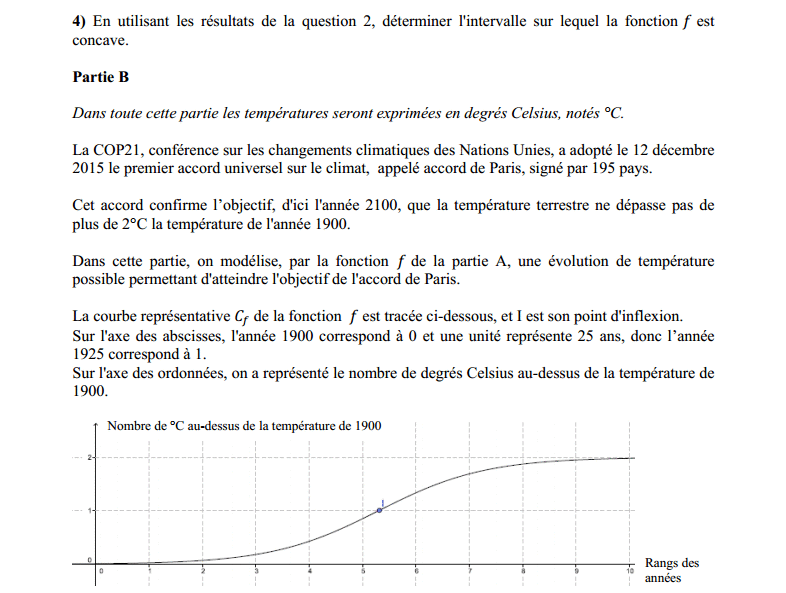 **4)** En utilisant les résultats de la question 2, déterminer l'intervalle sur lequel la fonction $f$ est concave.

**Partie B**

*Dans toute cette partie les températures seront exprimées en degrés Celsius, notés °C.*

La COP21, conférence sur les changements climatiques des Nations Unies, a adopté le 12 décembre 2015 le premier accord universel sur le climat, appelé accord de Paris, signé par 195 pays.

Cet accord confirme l'objectif, d'ici l'année 2100, que la température terrestre ne dépasse pas de plus de 2°C la température de l'année 1900.

Dans cette partie, on modélise, par la fonction $f$ de la partie A, une évolution de température possible permettant d'atteindre l'objectif de l'accord de Paris.

La courbe représentative $C_f$ de la fonction $f$ est tracée ci-dessous, et I est son point d'inflexion.
Sur l'axe des abscisses, l'année 1900 correspond à 0 et une unité représente 25 ans, donc l'année 1925 correspond à 1.
Sur l'axe des ordonnées, on a représenté le nombre de degrés Celsius au-dessus de la température de 1900.

Nombre de °C au-dessus de la température de 1900

2
1
0
I
0 1 2 3 4 5 6 7 8 9 10
Rangs des années